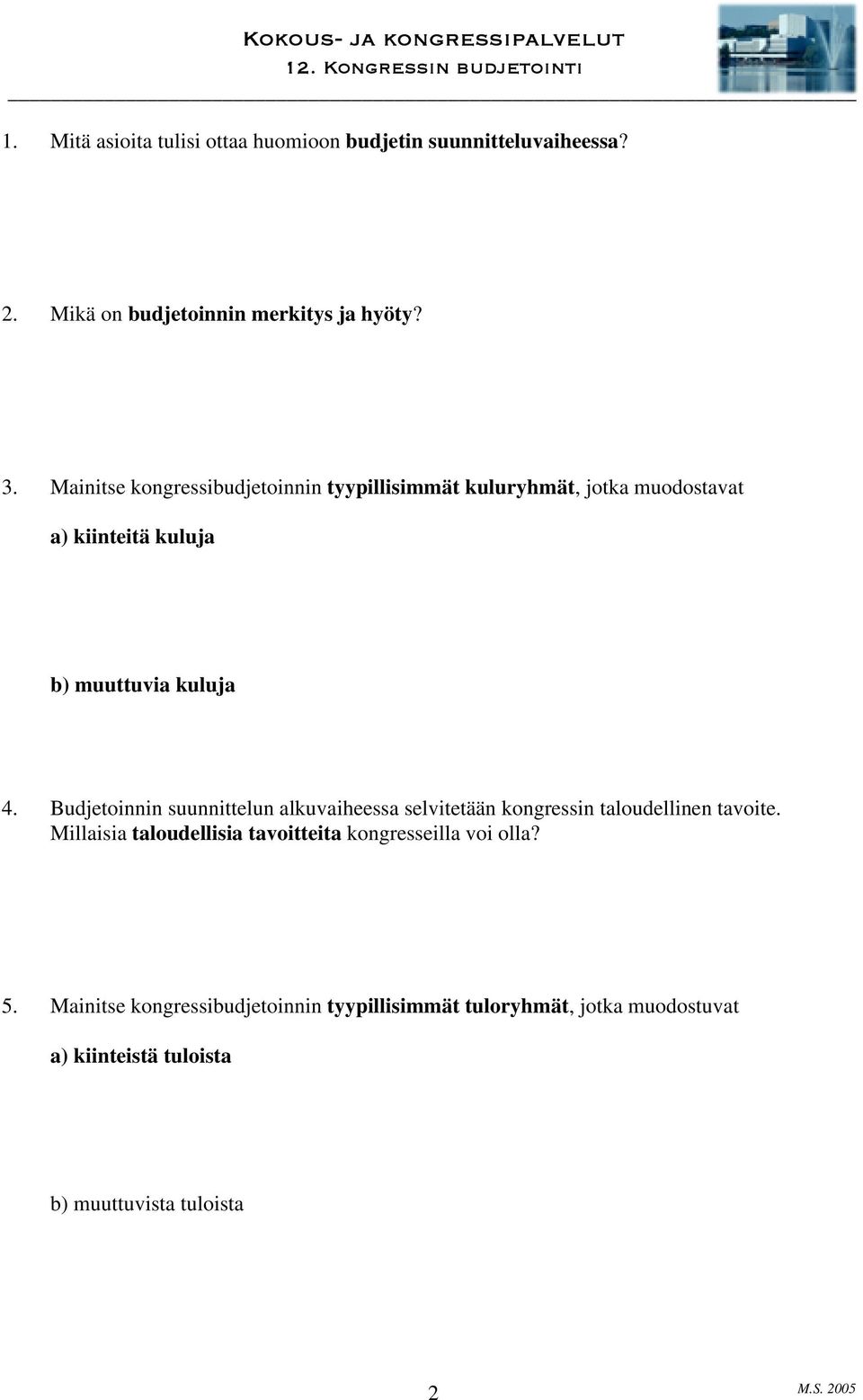 Kokous- ja kongressipalvelut
12. Kongressin budjetointi

1. Mitä asioita tulisi ottaa huomioon budjetin suunnitteluvaiheessa?

2. Mikä on budjetoinnin merkitys ja hyöty?

3. Mainitse kongressibudjetoinnin tyypillisimmät kuluryhmät, jotka muodostavat

a) kiinteitä kuluja

b) muuttuvia kuluja

4. Budjetoinnin suunnittelun alkuvaiheessa selvitetään kongressin taloudellinen tavoite. Millaisia taloudellisia tavoitteita kongresseilla voi olla?

5. Mainitse kongressibudjetoinnin tyypillisimmät tuloryhmät, jotka muodostuvat

a) kiinteistä tuloista

b) muuttuvista tuloista

2

M.S. 2005